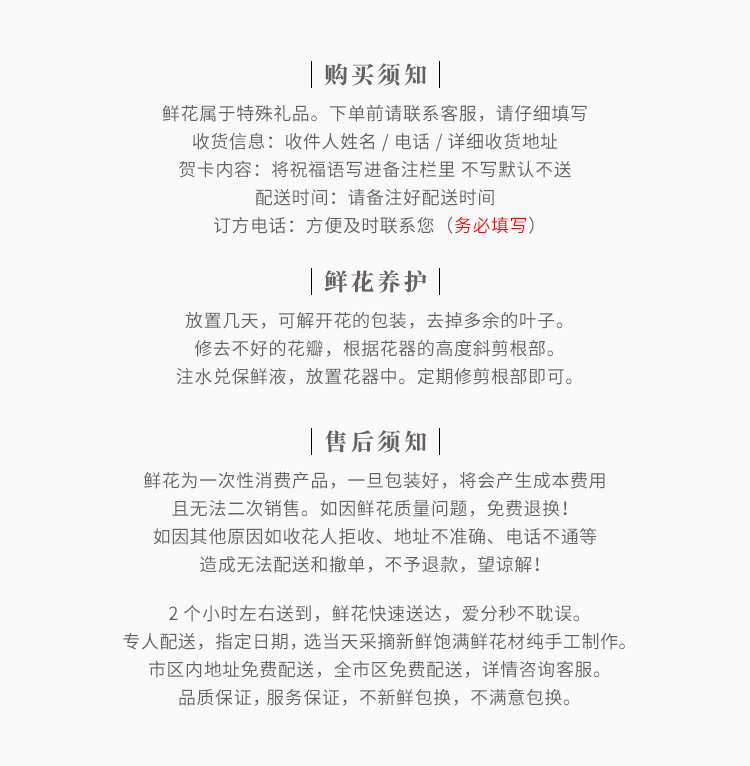 | 购买须知 |

鲜花属于特殊礼品。下单前请联系客服，请仔细填写
收货信息：收件人姓名 / 电话 / 详细收货地址
贺卡内容：将祝福语写进备注栏里 不写默认不送
配送时间：请备注好配送时间
订方电话：方便及时联系您（务必填写）

| 鲜花养护 |

放置几天，可解开花的包装，去掉多余的叶子。
修去不好的花瓣，根据花器的高度斜剪根部。
注水兑保鲜液，放置花器中。定期修剪根部即可。

| 售后须知 |

鲜花为一次性消费产品，一旦包装好，将会产生成本费用
且无法二次销售。如因鲜花质量问题，免费退换！
如因其他原因如收花人拒收、地址不准确、电话不通等
造成无法配送和撤单，不予退款，望谅解！

2 个小时左右送到，鲜花快速送达，爱分秒不耽误。
专人配送，指定日期，选当天采摘新鲜饱满鲜花材纯手工制作。
市区内地址免费配送，全市区免费配送，详情咨询客服。
品质保证，服务保证，不新鲜包换，不满意包换。